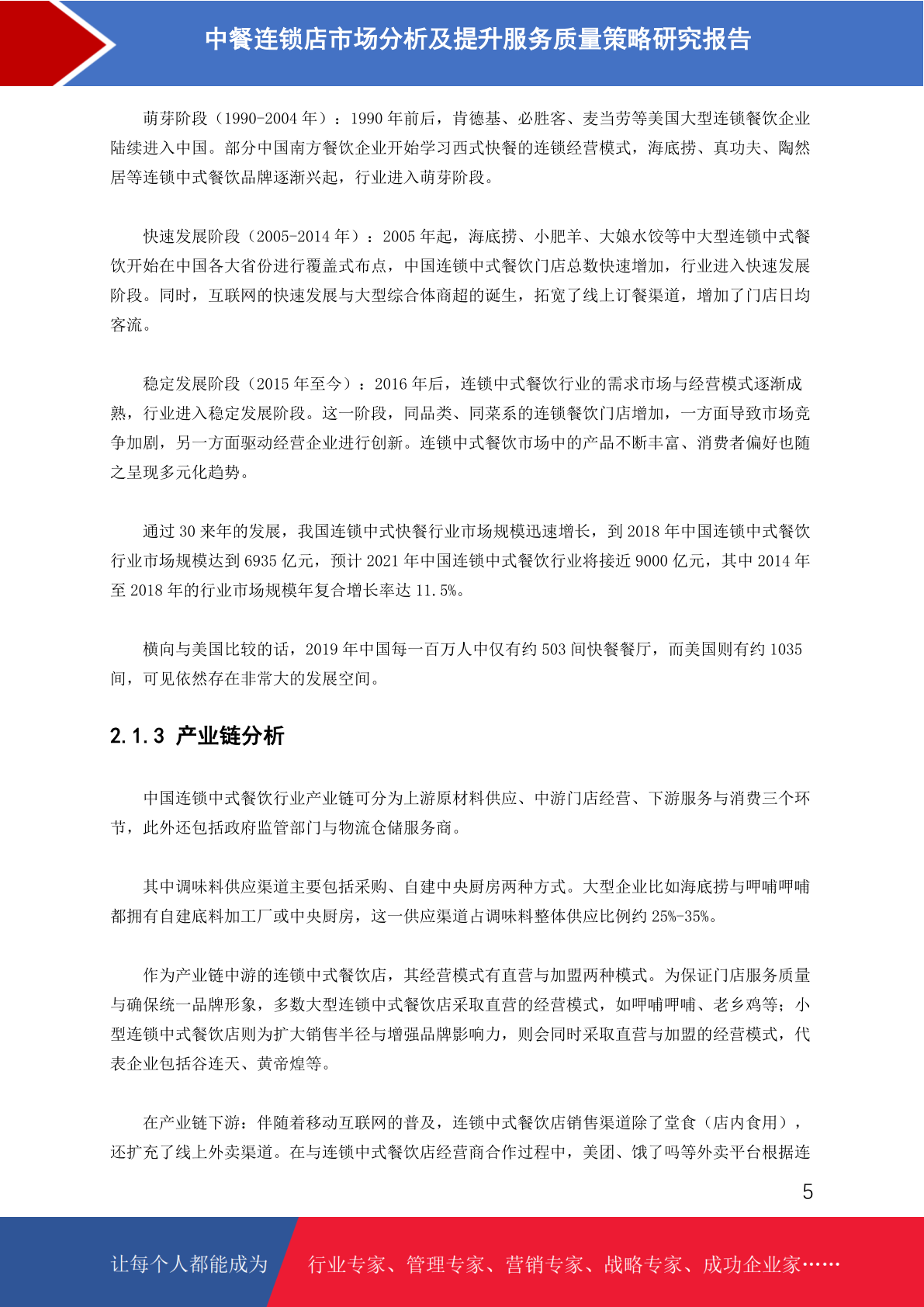 中餐连锁店市场分析及提升服务质量策略研究报告

萌芽阶段（1990-2004 年）：1990 年前后，肯德基、必胜客、麦当劳等美国大型连锁餐饮企业陆续进入中国。部分中国南方餐饮企业开始学习西式快餐的连锁经营模式，海底捞、真功夫、陶然居等连锁中式餐饮品牌逐渐兴起，行业进入萌芽阶段。

快速发展阶段（2005-2014 年）：2005 年起，海底捞、小肥羊、大娘水饺等中大型连锁中式餐饮开始在中国各大省份进行覆盖式布点，中国连锁中式餐饮门店总数快速增加，行业进入快速发展阶段。同时，互联网的快速发展与大型综合体商超的诞生，拓宽了线上订餐渠道，增加了门店日均客流。

稳定发展阶段（2015 年至今）：2016 年后，连锁中式餐饮行业的需求市场与经营模式逐渐成熟，行业进入稳定发展阶段。这一阶段，同品类、同菜系的连锁餐饮门店增加，一方面导致市场竞争加剧，另一方面驱动经营企业进行创新。连锁中式餐饮市场中的产品不断丰富、消费者偏好也随之呈现多元化趋势。

通过 30 来年的发展，我国连锁中式快餐行业市场规模迅速增长，到 2018 年中国连锁中式餐饮行业市场规模达到 6935 亿元，预计 2021 年中国连锁中式餐饮行业将接近 9000 亿元，其中 2014 年至 2018 年的行业市场规模年复合增长率达 11.5%。

横向与美国比较的话，2019 年中国每一百万人中仅有约 503 间快餐餐厅，而美国则有约 1035 间，可见依然存在非常大的发展空间。

2.1.3 产业链分析

中国连锁中式餐饮行业产业链可分为上游原材料供应、中游门店经营、下游服务与消费三个环节，此外还包括政府监管部门与物流仓储服务商。

其中调味料供应渠道主要包括采购、自建中央厨房两种方式。大型企业比如海底捞与呷哺呷哺都拥有自建底料加工厂或中央厨房，这一供应渠道占调味料整体供应比例约 25%-35%。

作为产业链中游的连锁中式餐饮店，其经营模式有直营与加盟两种模式。为保证门店服务质量与确保统一品牌形象，多数大型连锁中式餐饮店采取直营的经营模式，如呷哺呷哺、老乡鸡等；小型连锁中式餐饮店则为扩大销售半径与增强品牌影响力，则会同时采取直营与加盟的经营模式，代表企业包括谷连天、黄帝煌等。

在产业链下游：伴随着移动互联网的普及，连锁中式餐饮店销售渠道除了堂食（店内食用），还扩充了线上外卖渠道。在与连锁中式餐饮店经营商合作过程中，美团、饿了吗等外卖平台根据连

5

让每个人都能成为 行业专家、管理专家、营销专家、战略专家、成功企业家……